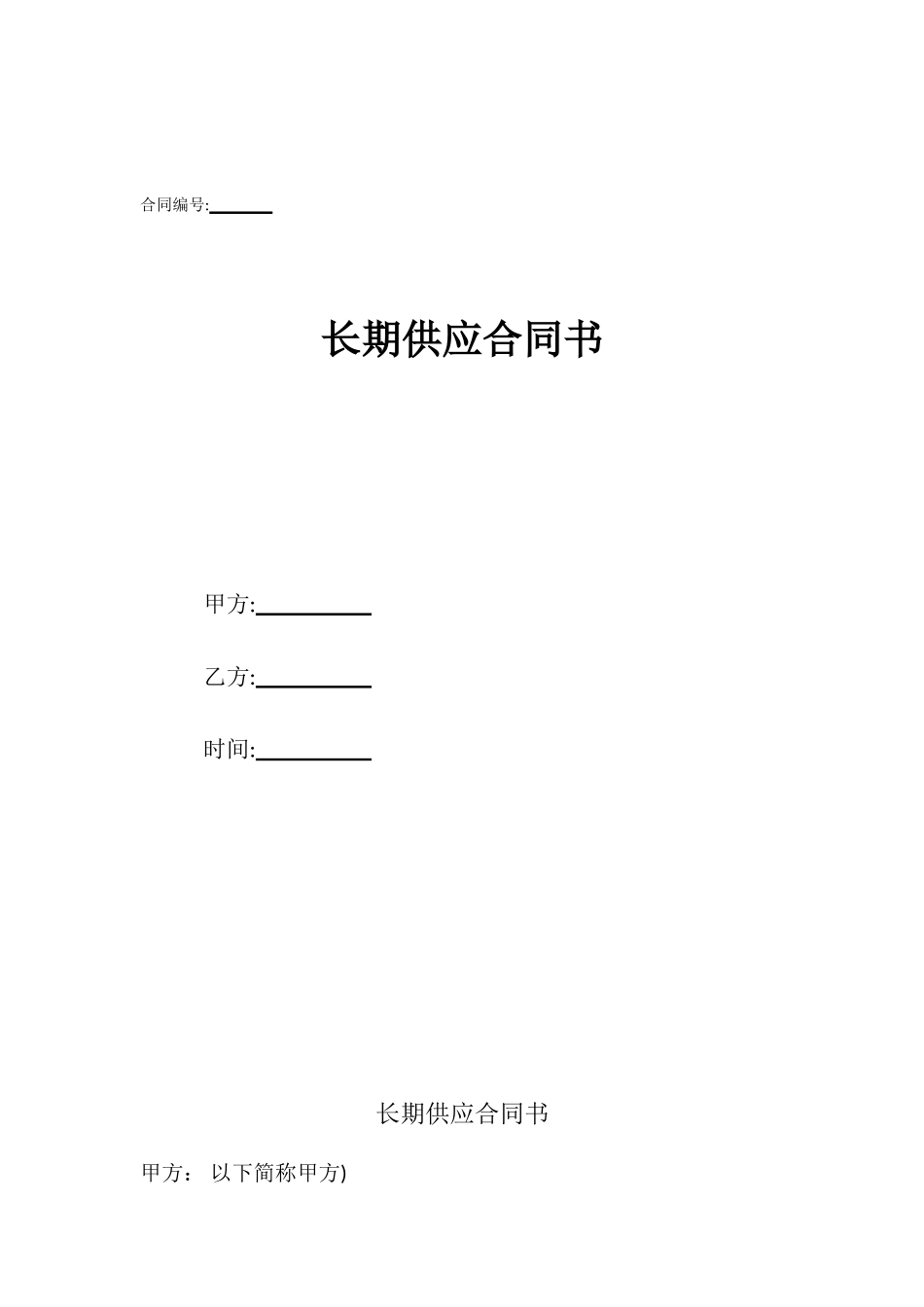 合同编号:______

长期供应合同书

甲方:__________

乙方:__________

时间:__________

长期供应合同书

甲方： 以下简称甲方)